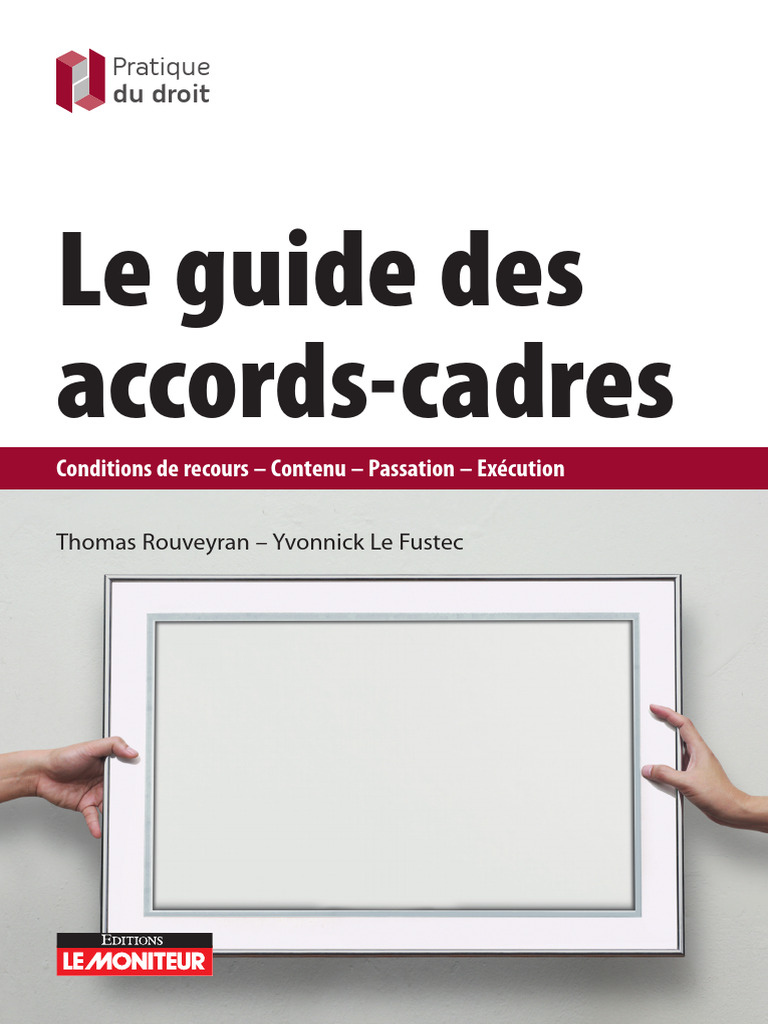 Pratique
du droit

Le guide des accords-cadres

Conditions de recours – Contenu – Passation – Exécution

Thomas Rouveyran – Yvonnick Le Fustec

EDITIONS
LE MONITEUR